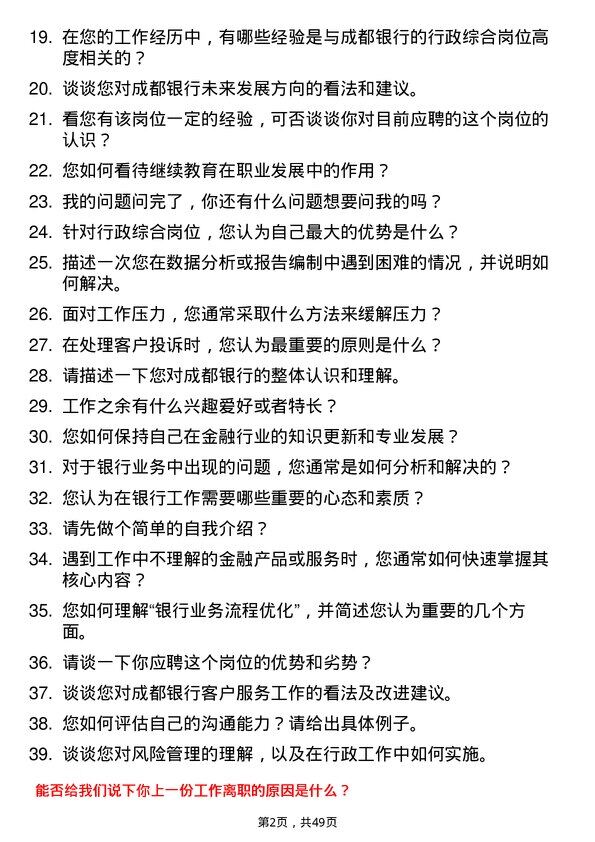 19. 在您的工作经历中，有哪些经验是与成都银行的行政综合岗位高度相关的？

20. 谈谈您对成都银行未来发展方向的看法和建议。

21. 看您有该岗位一定的经验，可否谈谈你对目前应聘的这个岗位的认识？

22. 您如何看待继续教育在职业发展中的作用？

23. 我的问题问完了，你还有什么问题想要问我的吗？

24. 针对行政综合岗位，您认为自己最大的优势是什么？

25. 描述一次您在数据分析或报告编制中遇到困难的情况，并说明如何解决。

26. 面对工作压力，您通常采取什么方法来缓解压力？

27. 在处理客户投诉时，您认为最重要的原则是什么？

28. 请描述一下您对成都银行的整体认识和理解。

29. 工作之余有什么兴趣爱好或者特长？

30. 您如何保持自己在金融行业的知识更新和专业发展？

31. 对于银行业务中出现的问题，您通常是如何分析和解决的？

32. 您认为在银行工作需要哪些重要的心态和素质？

33. 请先做个简单的自我介绍？

34. 遇到工作中不理解的金融产品或服务时，您通常如何快速掌握其核心内容？

35. 您如何理解“银行业务流程优化”，并简述您认为重要的几个方面。

36. 请谈一下你应聘这个岗位的优势和劣势？

37. 谈谈您对成都银行客户服务工作的看法及改进建议。

38. 您如何评估自己的沟通能力？请给出具体例子。

39. 谈谈您对风险管理的理解，以及在行政工作中如何实施。

能否给我们说下你上一份工作离职的原因是什么？

第2页，共49页